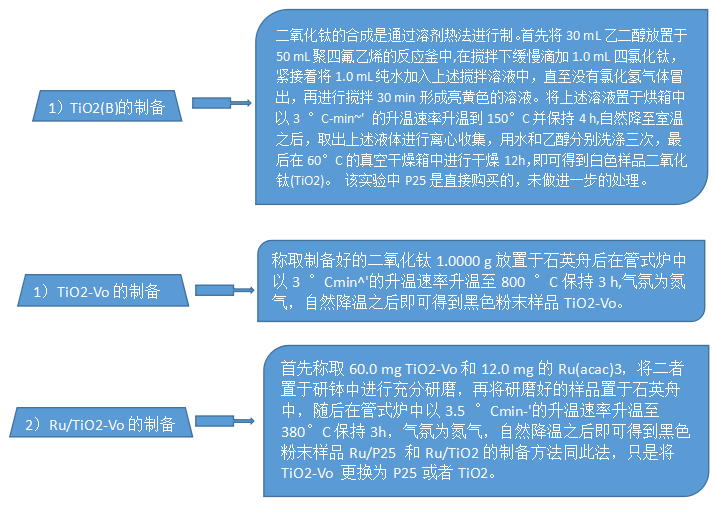 1）TiO2(B)的制备

二氧化钛的合成是通过溶剂热法进行制。首先将 30 mL 乙二醇放置于 50 mL 聚四氟乙烯的反应釜中,在搅拌下缓慢滴加 1.0 mL 四氯化钛，紧接着将 1.0 mL 纯水加入上述搅拌溶液中，直至没有氯化氢气体冒出，再进行搅拌 30 min 形成亮黄色的溶液。将上述溶液置于烘箱中以 3 ° C-min~' 的升温速率升温到 150° C 并保持 4 h,自然降至室温之后，取出上述液体进行离心收集，用水和乙醇分别洗涤三次，最后在 60° C 的真空干燥箱中进行干燥 12h,即可得到白色样品二氧化钛(TiO2)。 该实验中 P25 是直接购买的，未做进一步的处理。

1）TiO2-Vo 的制备

称取制备好的二氧化钛 1.0000 g 放置于石英舟后在管式炉中以 3 ° Cmin^'的升温速率升温至 800 ° C 保持 3 h,气氛为氮气，自然降温之后即可得到黑色粉末样品 TiO2-Vo。

2）Ru/TiO2-Vo 的制备

首先称取 60.0 mg TiO2-Vo 和 12.0 mg 的 Ru(acac)3，将二者置于研钵中进行充分研磨，再将研磨好的样品置于石英舟中，随后在管式炉中以 3.5 ° Cmin-'的升温速率升温至 380° C 保持 3h，气氛为氮气，自然降温之后即可得到黑色粉末样品 Ru/P25 和 Ru/TiO2 的制备方法同此法，只是将 TiO2-Vo 更换为 P25 或者 TiO2。